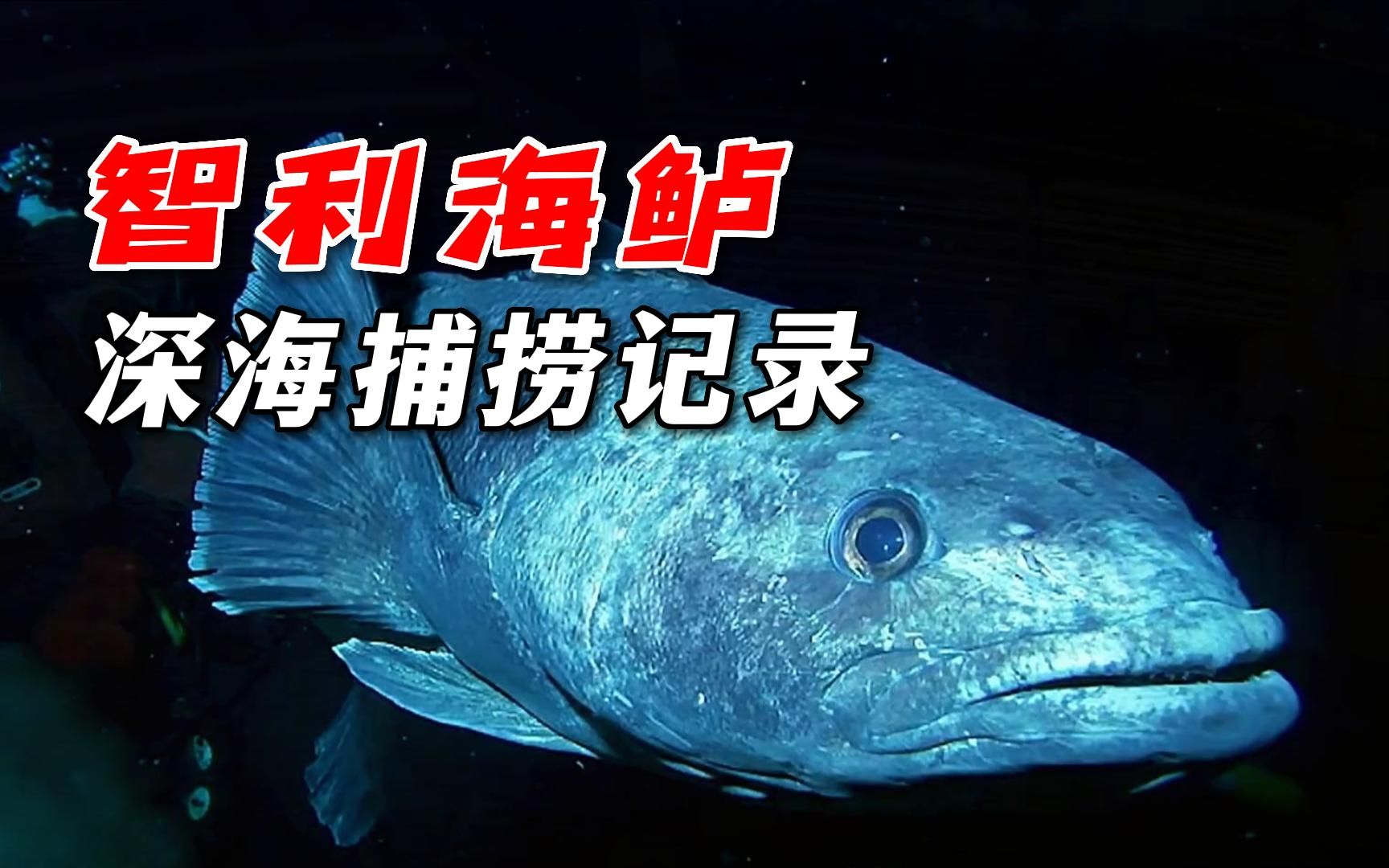 智利海鲈
深海捕捞记录